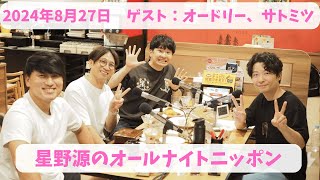 2024年8月27日　ゲスト：オードリー、サトミツ

星野源のオールナイトニッポン